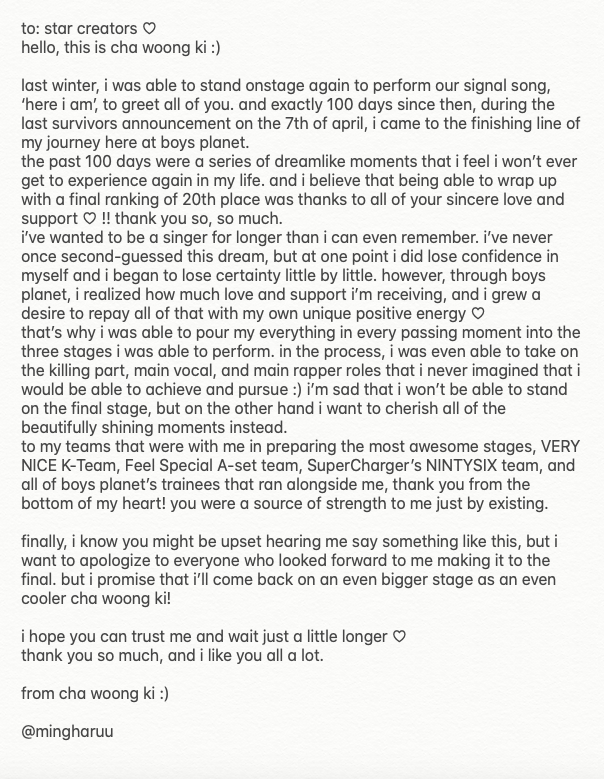 to: star creators ♡
hello, this is cha woong ki :)

last winter, i was able to stand onstage again to perform our signal song, 'here i am', to greet all of you. and exactly 100 days since then, during the last survivors announcement on the 7th of april, i came to the finishing line of my journey here at boys planet.
the past 100 days were a series of dreamlike moments that i feel i won't ever get to experience again in my life. and i believe that being able to wrap up with a final ranking of 20th place was thanks to all of your sincere love and support ♡ !! thank you so, so much.
i've wanted to be a singer for longer than i can even remember. i've never once second-guessed this dream, but at one point i did lose confidence in myself and i began to lose certainty little by little. however, through boys planet, i realized how much love and support i'm receiving, and i grew a desire to repay all of that with my own unique positive energy ♡
that's why i was able to pour my everything in every passing moment into the three stages i was able to perform. in the process, i was even able to take on the killing part, main vocal, and main rapper roles that i never imagined that i would be able to achieve and pursue :) i'm sad that i won't be able to stand on the final stage, but on the other hand i want to cherish all of the beautifully shining moments instead.
to my teams that were with me in preparing the most awesome stages, VERY NICE K-Team, Feel Special A-set team, SuperCharger's NINTYSIX team, and all of boys planet's trainees that ran alongside me, thank you from the bottom of my heart! you were a source of strength to me just by existing.

finally, i know you might be upset hearing me say something like this, but i want to apologize to everyone who looked forward to me making it to the final. but i promise that i'll come back on an even bigger stage as an even cooler cha woong ki!

i hope you can trust me and wait just a little longer ♡
thank you so much, and i like you all a lot.

from cha woong ki :)

@mingharuu